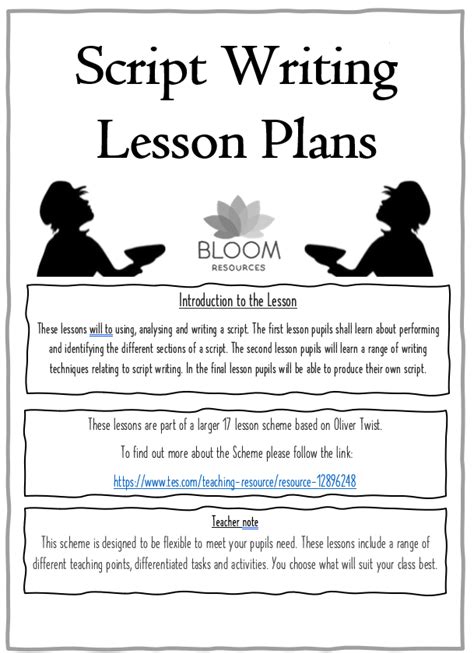 Script Writing Lesson Plans

BLOOM
RESOURCES

Introduction to the Lesson

These lessons will to using, analysing and writing a script. The first lesson pupils shall learn about performing and identifying the different sections of a script. The second lesson pupils will learn a range of writing techniques relating to script writing. In the final lesson pupils will be able to produce their own script.

These lessons are part of a larger 17 lesson scheme based on Oliver Twist.

To find out more about the Scheme please follow the link:

https://www.tes.com/teaching-resource/resource-12896248

Teacher note

This scheme is designed to be flexible to meet your pupils need. These lessons include a range of different teaching points, differentiated tasks and activities. You choose what will suit your class best.